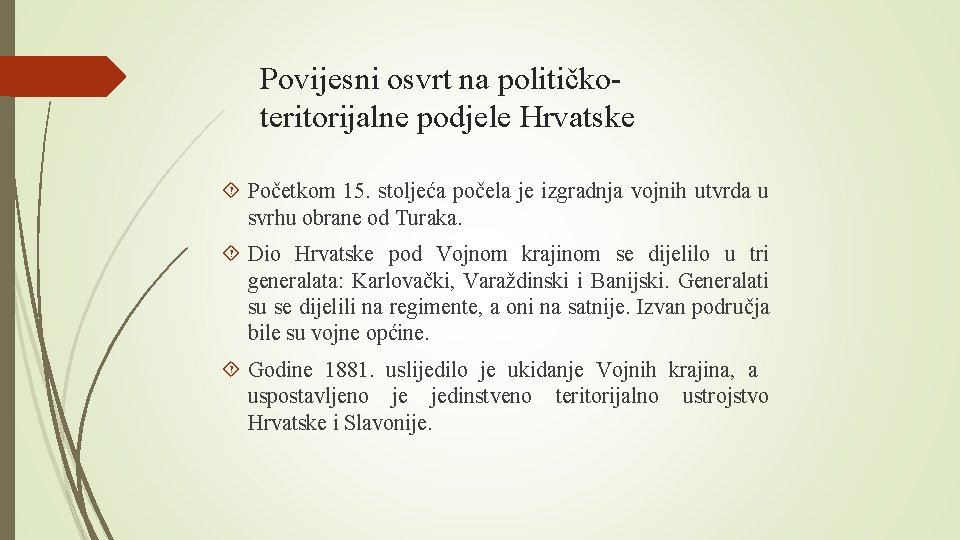 Povijesni osvrt na političko-teritorijalne podjele Hrvatske

Početkom 15. stoljeća počela je izgradnja vojnih utvrda u svrhu obrane od Turaka.

Dio Hrvatske pod Vojnom krajinom se dijelilo u tri generalata: Karlovački, Varaždinski i Banijski. Generalati su se dijelili na regimente, a oni na satnije. Izvan područja bile su vojne općine.

Godine 1881. uslijedilo je ukidanje Vojnih krajina, a uspostavljeno je jedinstveno teritorijalno ustrojstvo Hrvatske i Slavonije.